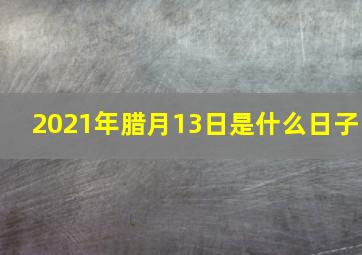 2021年腊月13日是什么日子